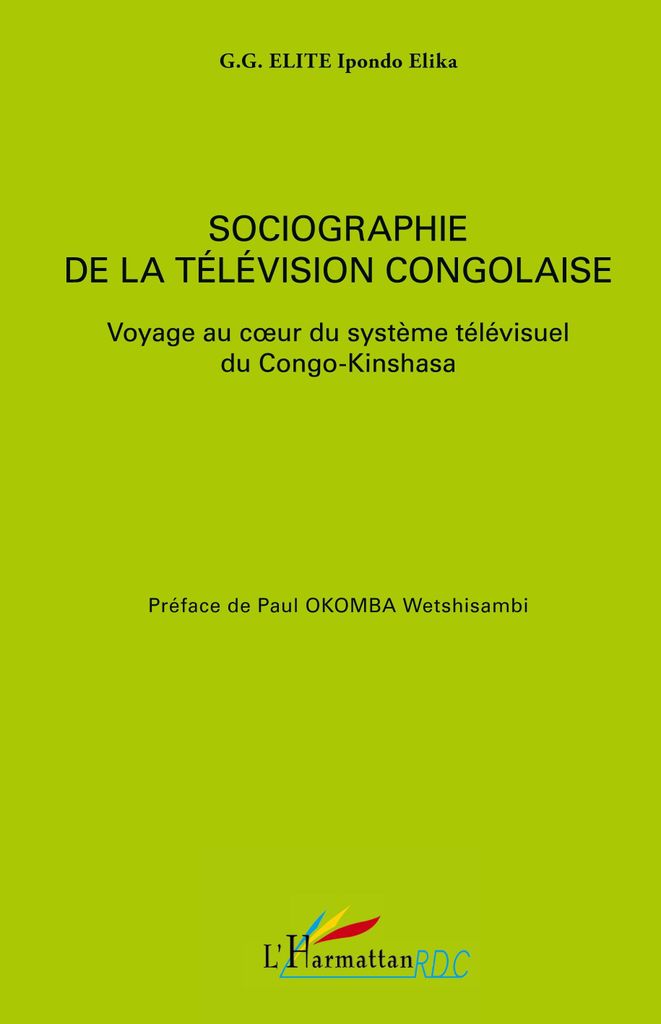 G.G. ELITE Ipondo Elika

SOCIOGRAPHIE
DE LA TÉLÉVISION CONGOLAISE

Voyage au cœur du système télévisuel du Congo-Kinshasa

Préface de Paul OKOMBA Wetshisambi

L'Harmattan RDC